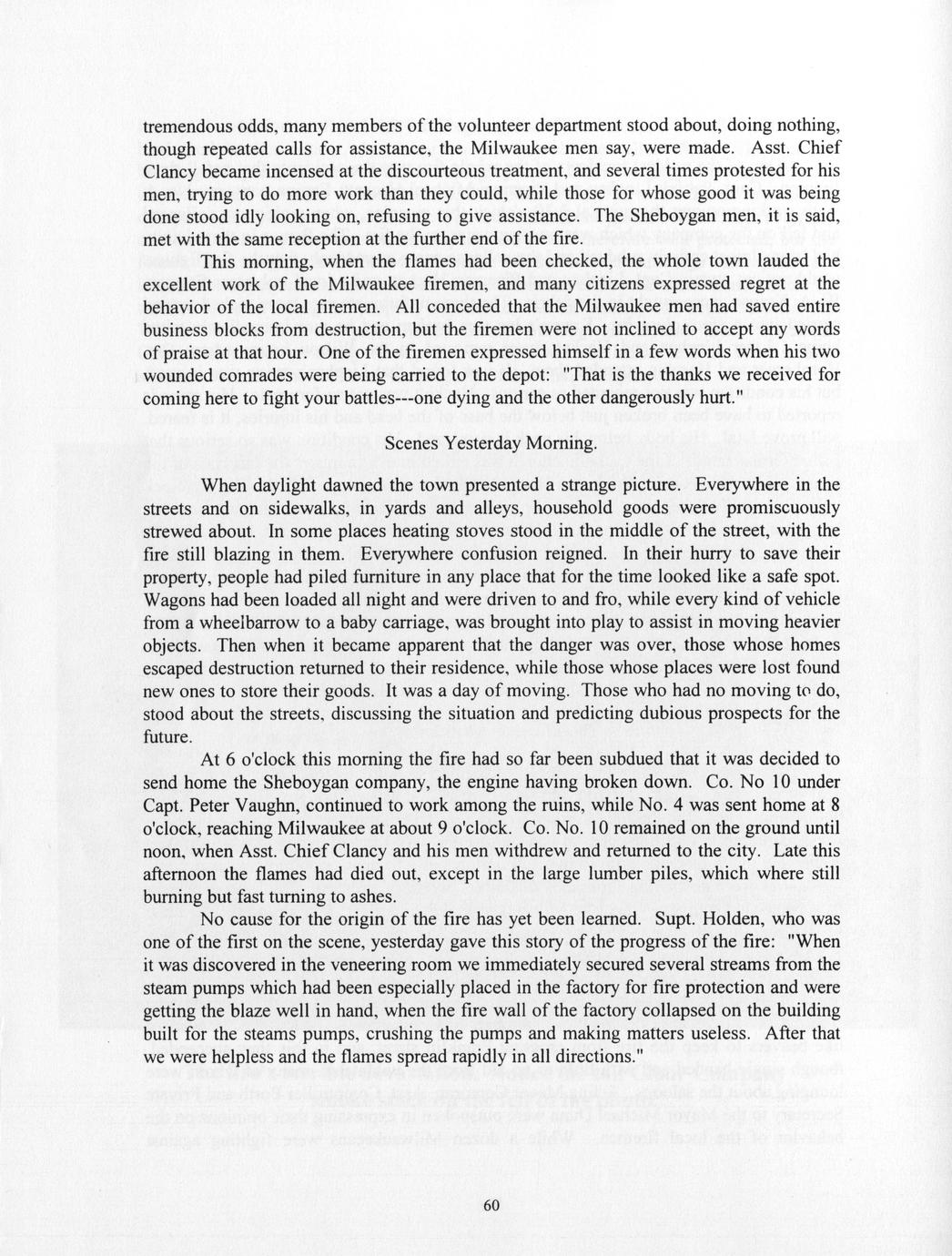 tremendous odds, many members of the volunteer department stood about, doing nothing, though repeated calls for assistance, the Milwaukee men say, were made. Asst. Chief Clancy became incensed at the discourteous treatment, and several times protested for his men, trying to do more work than they could, while those for whose good it was being done stood idly looking on, refusing to give assistance. The Sheboygan men, it is said, met with the same reception at the further end of the fire.

This morning, when the flames had been checked, the whole town lauded the excellent work of the Milwaukee firemen, and many citizens expressed regret at the behavior of the local firemen. All conceded that the Milwaukee men had saved entire business blocks from destruction, but the firemen were not inclined to accept any words of praise at that hour. One of the firemen expressed himself in a few words when his two wounded comrades were being carried to the depot: "That is the thanks we received for coming here to fight your battles---one dying and the other dangerously hurt."

Scenes Yesterday Morning.

When daylight dawned the town presented a strange picture. Everywhere in the streets and on sidewalks, in yards and alleys, household goods were promiscuously strewed about. In some places heating stoves stood in the middle of the street, with the fire still blazing in them. Everywhere confusion reigned. In their hurry to save their property, people had piled furniture in any place that for the time looked like a safe spot. Wagons had been loaded all night and were driven to and fro, while every kind of vehicle from a wheelbarrow to a baby carriage, was brought into play to assist in moving heavier objects. Then when it became apparent that the danger was over, those whose homes escaped destruction returned to their residence, while those whose places were lost found new ones to store their goods. It was a day of moving. Those who had no moving to do, stood about the streets, discussing the situation and predicting dubious prospects for the future.

At 6 o'clock this morning the fire had so far been subdued that it was decided to send home the Sheboygan company, the engine having broken down. Co. No 10 under Capt. Peter Vaughn, continued to work among the ruins, while No. 4 was sent home at 8 o'clock, reaching Milwaukee at about 9 o'clock. Co. No. 10 remained on the ground until noon, when Asst. Chief Clancy and his men withdrew and returned to the city. Late this afternoon the flames had died out, except in the large lumber piles, which where still burning but fast turning to ashes.

No cause for the origin of the fire has yet been learned. Supt. Holden, who was one of the first on the scene, yesterday gave this story of the progress of the fire: "When it was discovered in the veneering room we immediately secured several streams from the steam pumps which had been especially placed in the factory for fire protection and were getting the blaze well in hand, when the fire wall of the factory collapsed on the building built for the steams pumps, crushing the pumps and making matters useless. After that we were helpless and the flames spread rapidly in all directions."

60